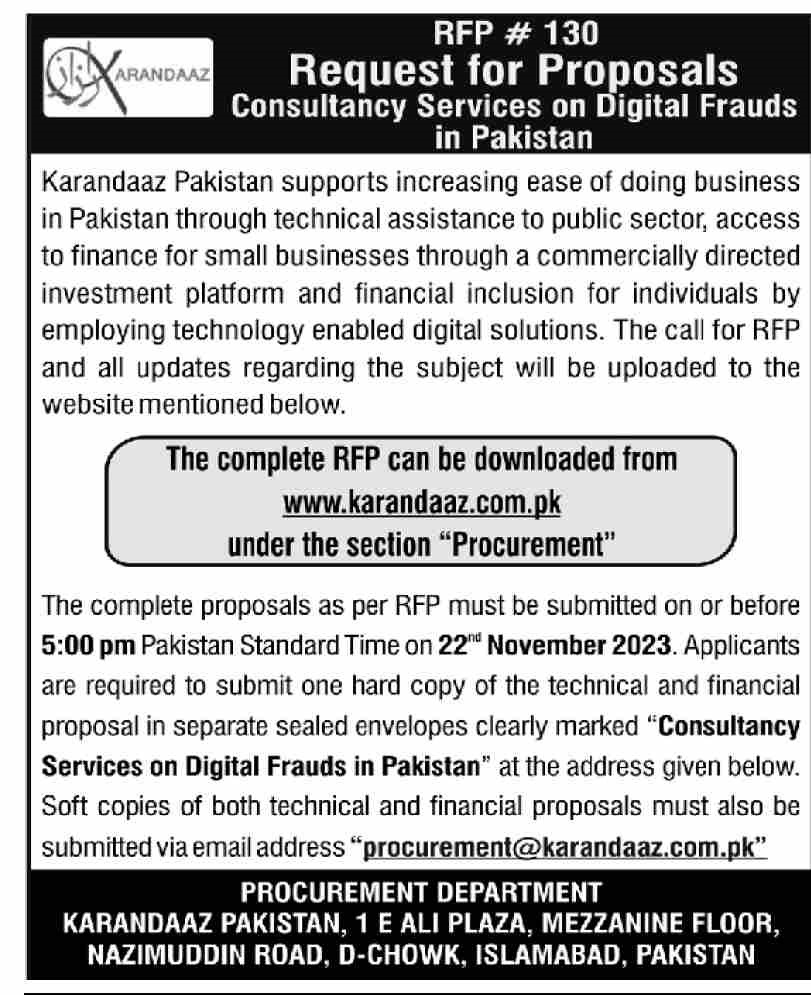 KARANDAAZ

RFP # 130
Request for Proposals
Consultancy Services on Digital Frauds in Pakistan

Karandaaz Pakistan supports increasing ease of doing business in Pakistan through technical assistance to public sector, access to finance for small businesses through a commercially directed investment platform and financial inclusion for individuals by employing technology enabled digital solutions. The call for RFP and all updates regarding the subject will be uploaded to the website mentioned below.

The complete RFP can be downloaded from www.karandaaz.com.pk under the section "Procurement"

The complete proposals as per RFP must be submitted on or before 5:00 pm Pakistan Standard Time on 22$^{nd}$ November 2023. Applicants are required to submit one hard copy of the technical and financial proposal in separate sealed envelopes clearly marked "Consultancy Services on Digital Frauds in Pakistan" at the address given below. Soft copies of both technical and financial proposals must also be submitted via email address "procurement@karandaaz.com.pk"

PROCUREMENT DEPARTMENT
KARANDAAZ PAKISTAN, 1 E ALI PLAZA, MEZZANINE FLOOR, NAZIMUDDIN ROAD, D-CHOWK, ISLAMABAD, PAKISTAN